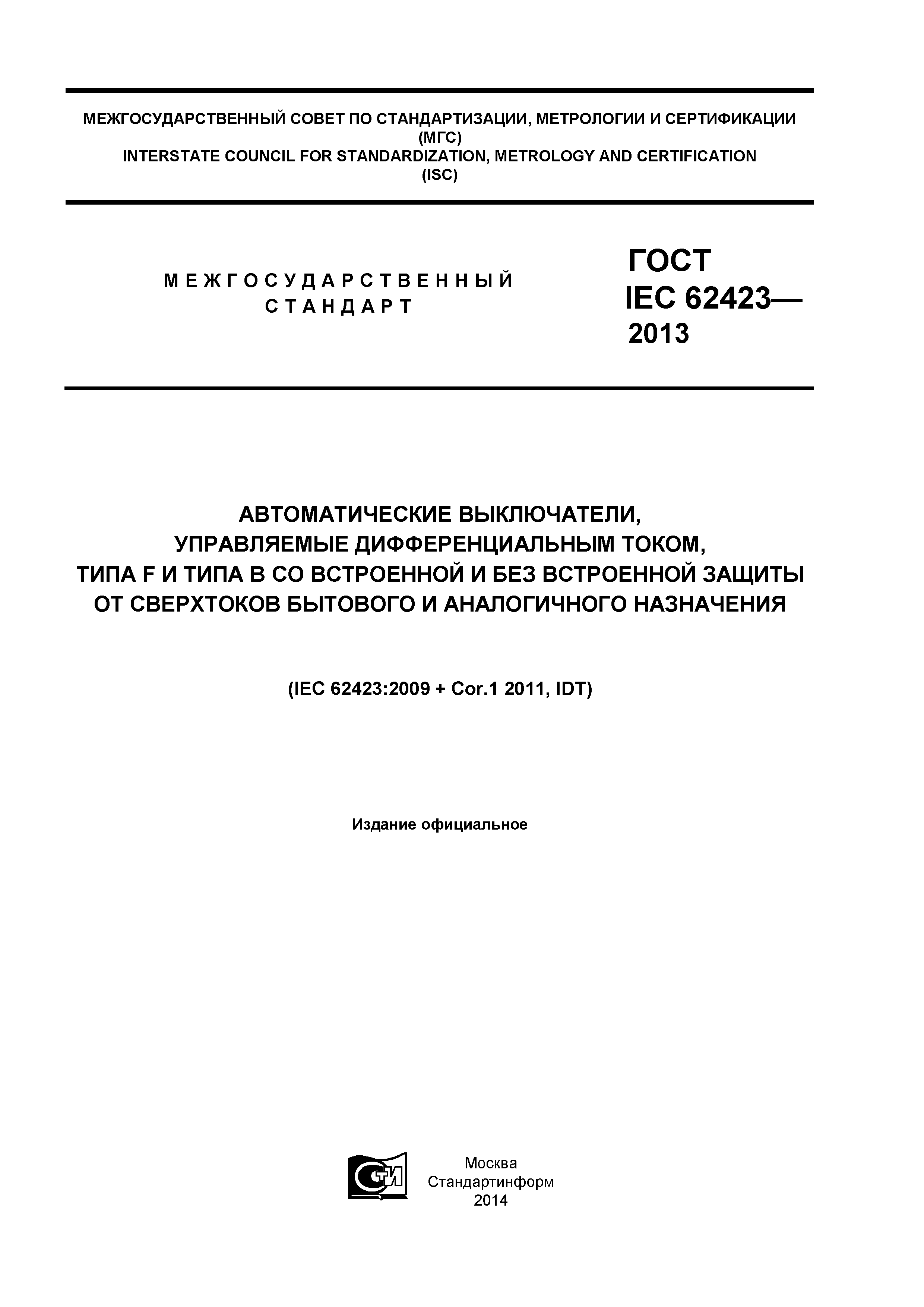 МЕЖГОСУДАРСТВЕННЫЙ СОВЕТ ПО СТАНДАРТИЗАЦИИ, МЕТРОЛОГИИ И СЕРТИФИКАЦИИ
(МГС)
INTERSTATE COUNCIL FOR STANDARDIZATION, METROLOGY AND CERTIFICATION
(ISC)

МЕЖГОСУДАРСТВЕННЫЙ
СТАНДАРТ

ГОСТ
IEC 62423—
2013

АВТОМАТИЧЕСКИЕ ВЫКЛЮЧАТЕЛИ,
УПРАВЛЯЕМЫЕ ДИФФЕРЕНЦИАЛЬНЫМ ТОКОМ,
ТИПА F И ТИПА В СО ВСТРОЕННОЙ И БЕЗ ВСТРОЕННОЙ ЗАЩИТЫ
ОТ СВЕРХТОКОВ БЫТОВОГО И АНАЛОГИЧНОГО НАЗНАЧЕНИЯ

(IEC 62423:2009 + Cor.1 2011, IDT)

Издание официальное

СТИ

Москва
Стандартинформ
2014